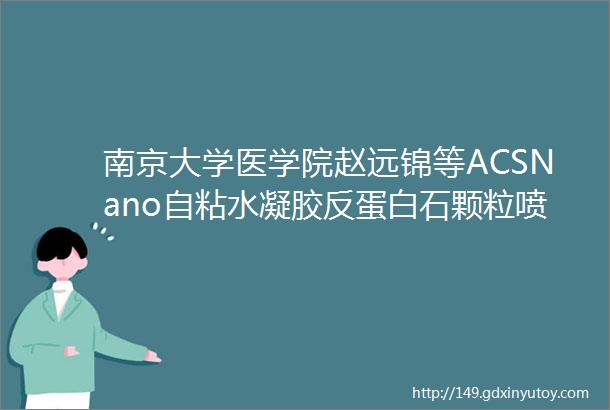 南京大学医学院赵远锦等ACSNano自粘水凝胶反蛋白石颗粒喷

http://149.gdxinyutoy.com